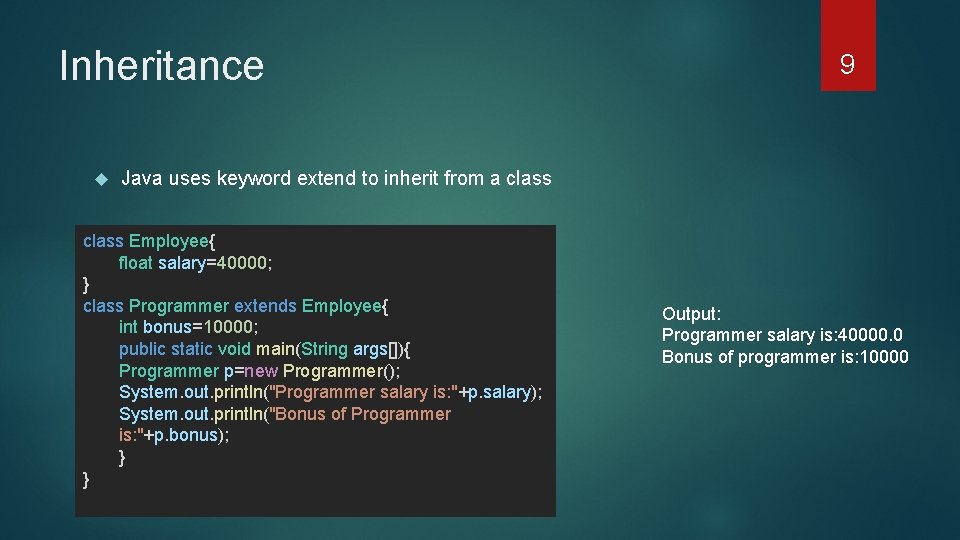 Inheritance

9

Java uses keyword extend to inherit from a class

class Employee{
float salary=40000;
}
class Programmer extends Employee{
int bonus=10000;
public static void main(String args[]){
Programmer p=new Programmer();
System.out.println("Programmer salary is:"+p.salary);
System.out.println("Bonus of Programmer is:"+p.bonus);
}
}

Output:
Programmer salary is:40000.0
Bonus of programmer is:10000